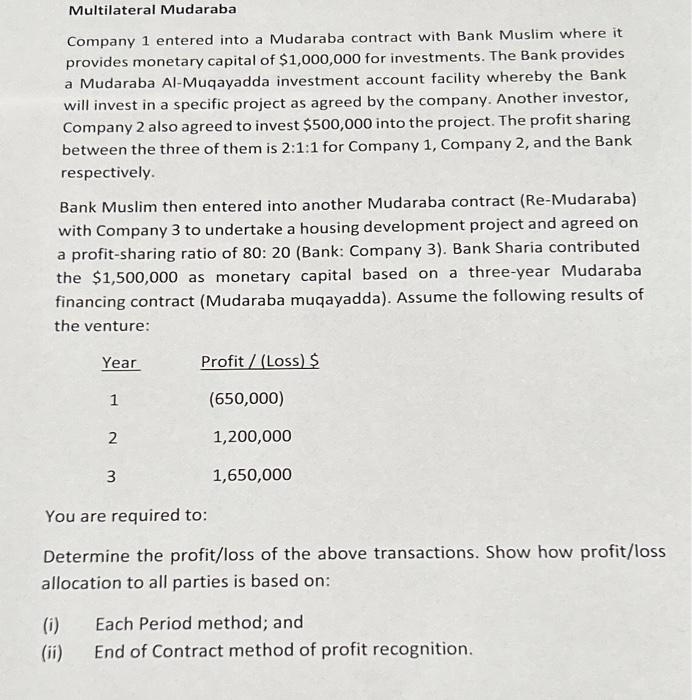 Multilateral Mudaraba

Company 1 entered into a Mudaraba contract with Bank Muslim where it provides monetary capital of \$1,000,000 for investments. The Bank provides a Mudaraba Al-Muqayadda investment account facility whereby the Bank will invest in a specific project as agreed by the company. Another investor, Company 2 also agreed to invest \$500,000 into the project. The profit sharing between the three of them is 2:1:1 for Company 1, Company 2, and the Bank respectively.

Bank Muslim then entered into another Mudaraba contract (Re-Mudaraba) with Company 3 to undertake a housing development project and agreed on a profit-sharing ratio of 80: 20 (Bank: Company 3). Bank Sharia contributed the \$1,500,000 as monetary capital based on a three-year Mudaraba financing contract (Mudaraba muqayadda). Assume the following results of the venture:

| Year | Profit / (Loss) \$ |
|---|---|
| 1 | (650,000) |
| 2 | 1,200,000 |
| 3 | 1,650,000 |

You are required to:

Determine the profit/loss of the above transactions. Show how profit/loss allocation to all parties is based on:

(i) Each Period method; and
(ii) End of Contract method of profit recognition.